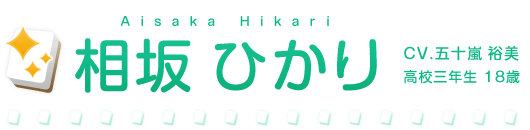 Aisaka Hikari
相坂 ひかり

CV.五十嵐 裕美
高校三年生 18歳